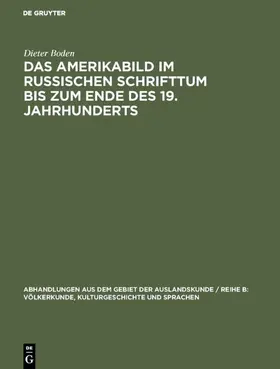 DE GRUYTER

Dieter Boden

DAS AMERIKABILD IM RUSSISCHEN SCHRIFTTUM BIS ZUM ENDE DES 19. JAHRHUNDERTS

ABHANDLUNGEN AUS DEM GEBIET DER AUSLANDSKUNDE / REIHE B: VÖLKERKUNDE, KULTURGESCHICHTE UND SPRACHEN

DE
G